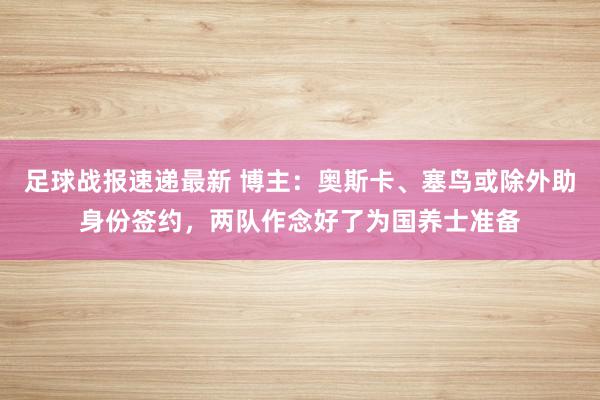 足球战报速递最新 博主：奥斯卡、塞鸟或除外助身份签约，两队作念好了为国养士准备